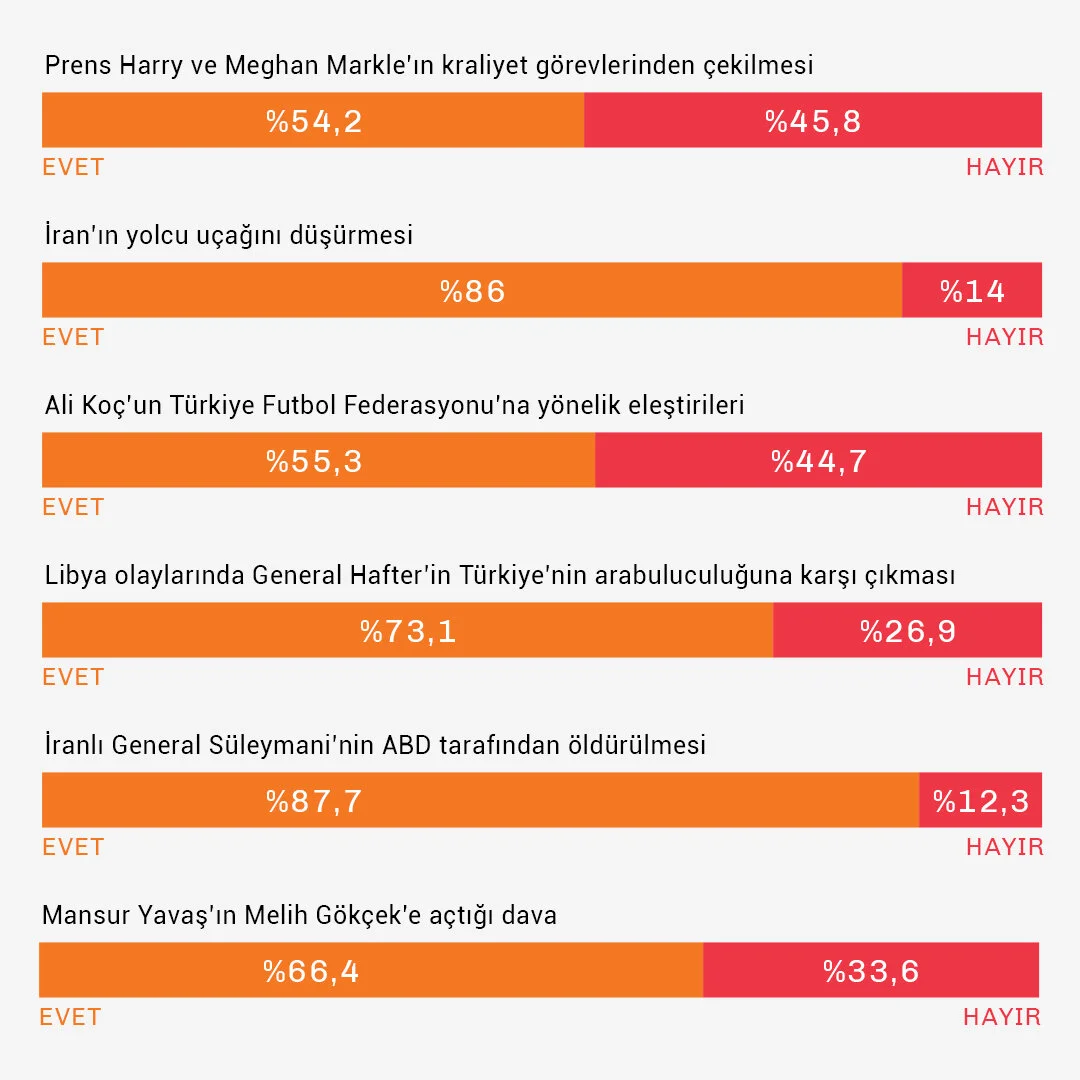 Prens Harry ve Meghan Markle'ın kraliyet görevlerinden çekilmesi

%54,2 %45,8

EVET HAYIR

İran'ın yolcu uçağını düşürmesi

%86 %14

EVET HAYIR

Ali Koç'un Türkiye Futbol Federasyonu'na yönelik eleştirileri

%55,3 %44,7

EVET HAYIR

Libya olaylarında General Hafter'in Türkiye'nin arabuluculuğuna karşı çıkması

%73,1 %26,9

EVET HAYIR

İranlı General Süleymani'nin ABD tarafından öldürülmesi

%87,7 %12,3

EVET HAYIR

Mansur Yavaş'ın Melih Gökçek'e açtığı dava

%66,4 %33,6

EVET HAYIR